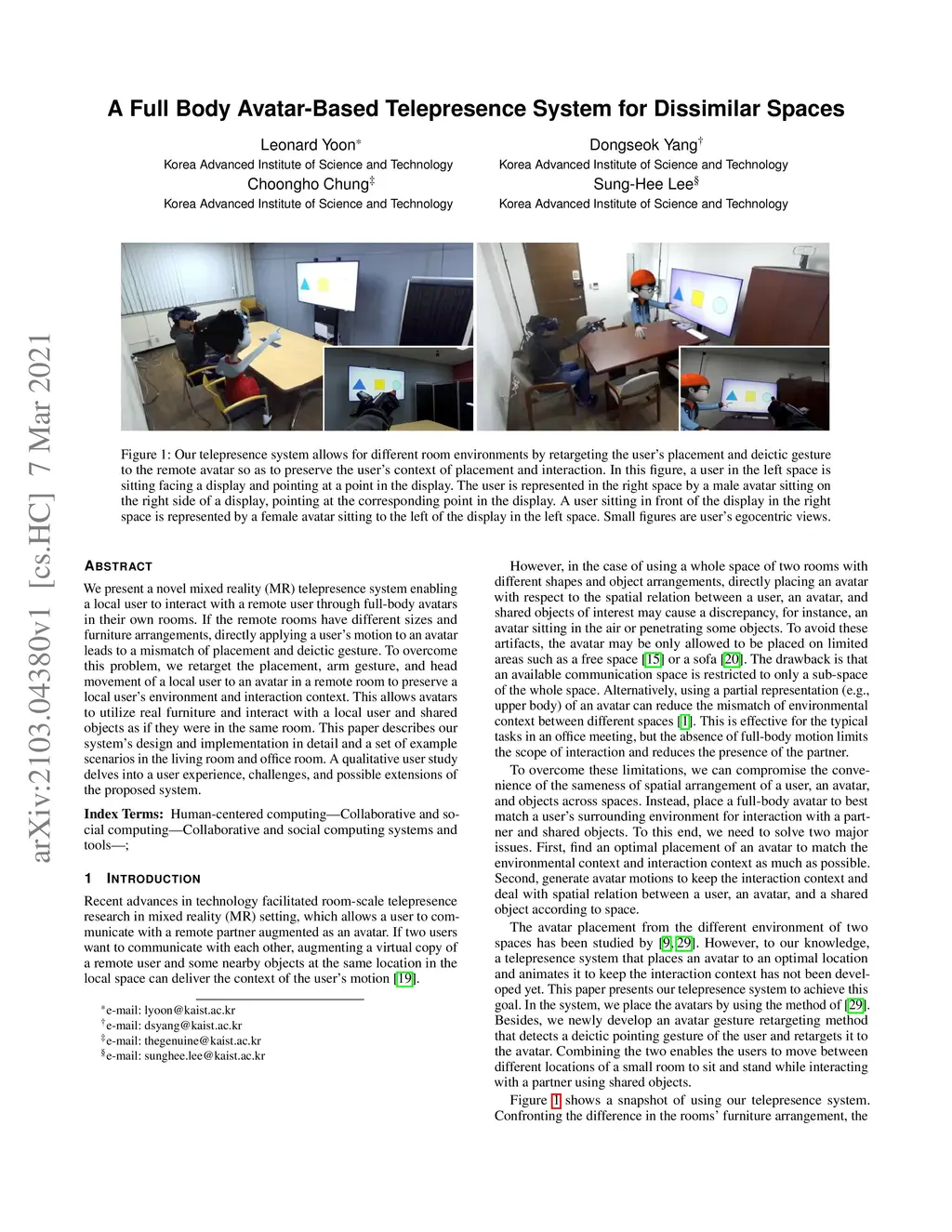 arXiv:2103.04380v1 [cs.HC] 7 Mar 2021

A Full Body Avatar-Based Telepresence System for Dissimilar Spaces

Leonard Yoon*
Korea Advanced Institute of Science and Technology

Dongseok Yang†
Korea Advanced Institute of Science and Technology

Choongho Chung‡
Korea Advanced Institute of Science and Technology

Sung-Hee Lee§
Korea Advanced Institute of Science and Technology

Figure 1: Our telepresence system allows for different room environments by retargeting the user's placement and deictic gesture to the remote avatar so as to preserve the user's context of placement and interaction. In this figure, a user in the left space is sitting facing a display and pointing at a point in the display. The user is represented in the right space by a male avatar sitting on the right side of a display, pointing at the corresponding point in the display. A user sitting in front of the display in the right space is represented by a female avatar sitting to the left of the display in the left space. Small figures are user's egocentric views.

ABSTRACT

We present a novel mixed reality (MR) telepresence system enabling a local user to interact with a remote user through full-body avatars in their own rooms. If the remote rooms have different sizes and furniture arrangements, directly applying a user's motion to an avatar leads to a mismatch of placement and deictic gesture. To overcome this problem, we retarget the placement, arm gesture, and head movement of a local user to an avatar in a remote room to preserve a local user's environment and interaction context. This allows avatars to utilize real furniture and interact with a local user and shared objects as if they were in the same room. This paper describes our system's design and implementation in detail and a set of example scenarios in the living room and office room. A qualitative user study delves into a user experience, challenges, and possible extensions of the proposed system.

Index Terms: Human-centered computing—Collaborative and social computing—Collaborative and social computing systems and tools—;

1 INTRODUCTION

Recent advances in technology facilitated room-scale telepresence research in mixed reality (MR) setting, which allows a user to communicate with a remote partner augmented as an avatar. If two users want to communicate with each other, augmenting a virtual copy of a remote user and some nearby objects at the same location in the local space can deliver the context of the user's motion [19].

*e-mail: lyoon@kaist.ac.kr
†e-mail: dsyang@kaist.ac.kr
‡e-mail: thegenuine@kaist.ac.kr
§e-mail: sunghee.lee@kaist.ac.kr

However, in the case of using a whole space of two rooms with different shapes and object arrangements, directly placing an avatar with respect to the spatial relation between a user, an avatar, and shared objects of interest may cause a discrepancy, for instance, an avatar sitting in the air or penetrating some objects. To avoid these artifacts, the avatar may be only allowed to be placed on limited areas such as a free space [15] or a sofa [20]. The drawback is that an available communication space is restricted to only a sub-space of the whole space. Alternatively, using a partial representation (e.g., upper body) of an avatar can reduce the mismatch of environmental context between different spaces [1]. This is effective for the typical tasks in an office meeting, but the absence of full-body motion limits the scope of interaction and reduces the presence of the partner.

To overcome these limitations, we can compromise the convenience of the sameness of spatial arrangement of a user, an avatar, and objects across spaces. Instead, place a full-body avatar to best match a user's surrounding environment for interaction with a partner and shared objects. To this end, we need to solve two major issues. First, find an optimal placement of an avatar to match the environmental context and interaction context as much as possible. Second, generate avatar motions to keep the interaction context and deal with spatial relation between a user, an avatar, and a shared object according to space.

The avatar placement from the different environment of two spaces has been studied by [9, 29]. However, to our knowledge, a telepresence system that places an avatar to an optimal location and animates it to keep the interaction context has not been developed yet. This paper presents our telepresence system to achieve this goal. In the system, we place the avatars by using the method of [29]. Besides, we newly develop an avatar gesture retargeting method that detects a deictic pointing gesture of the user and retargets it to the avatar. Combining the two enables the users to move between different locations of a small room to sit and stand while interacting with a partner using shared objects.

Figure 1 shows a snapshot of using our telepresence system. Confronting the difference in the rooms' furniture arrangement, the